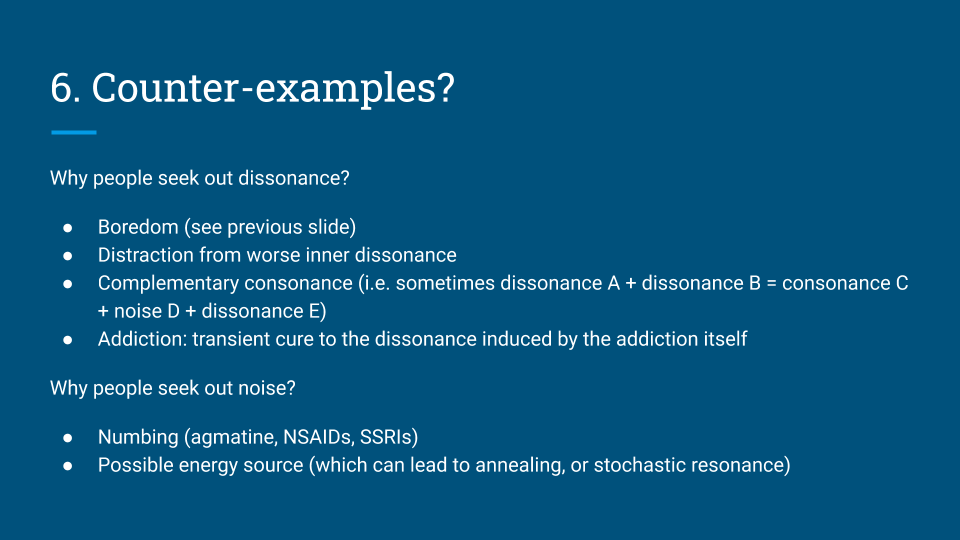 6. Counter-examples?

Why people seek out dissonance?

● Boredom (see previous slide)
● Distraction from worse inner dissonance
● Complementary consonance (i.e. sometimes dissonance A + dissonance B = consonance C + noise D + dissonance E)
● Addiction: transient cure to the dissonance induced by the addiction itself

Why people seek out noise?

● Numbing (agmatine, NSAIDs, SSRIs)
● Possible energy source (which can lead to annealing, or stochastic resonance)